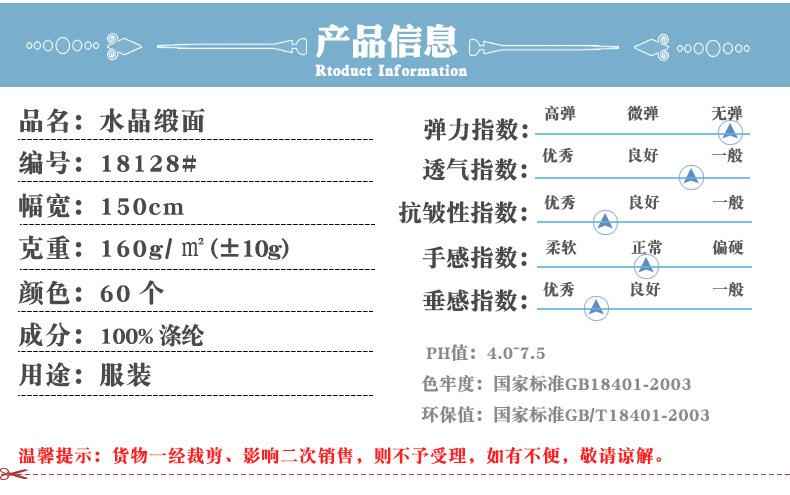 产品信息
Rtoduct Information

品名：水晶缎面
编号：18128#
幅宽：150cm
克重：160g/㎡(±10g)
颜色：60 个
成分：100% 涤纶
用途：服装

弹力指数： 高弹 微弹 无弹
透气指数： 优秀 良好 一般
抗皱性指数： 优秀 良好 一般
手感指数： 柔软 正常 偏硬
垂感指数： 优秀 良好 一般

PH值：4.0~7.5
色牢度：国家标准GB18401-2003
环保值：国家标准GB/T18401-2003

温馨提示：货物一经裁剪、影响二次销售，则不予受理，如有不便，敬请谅解。